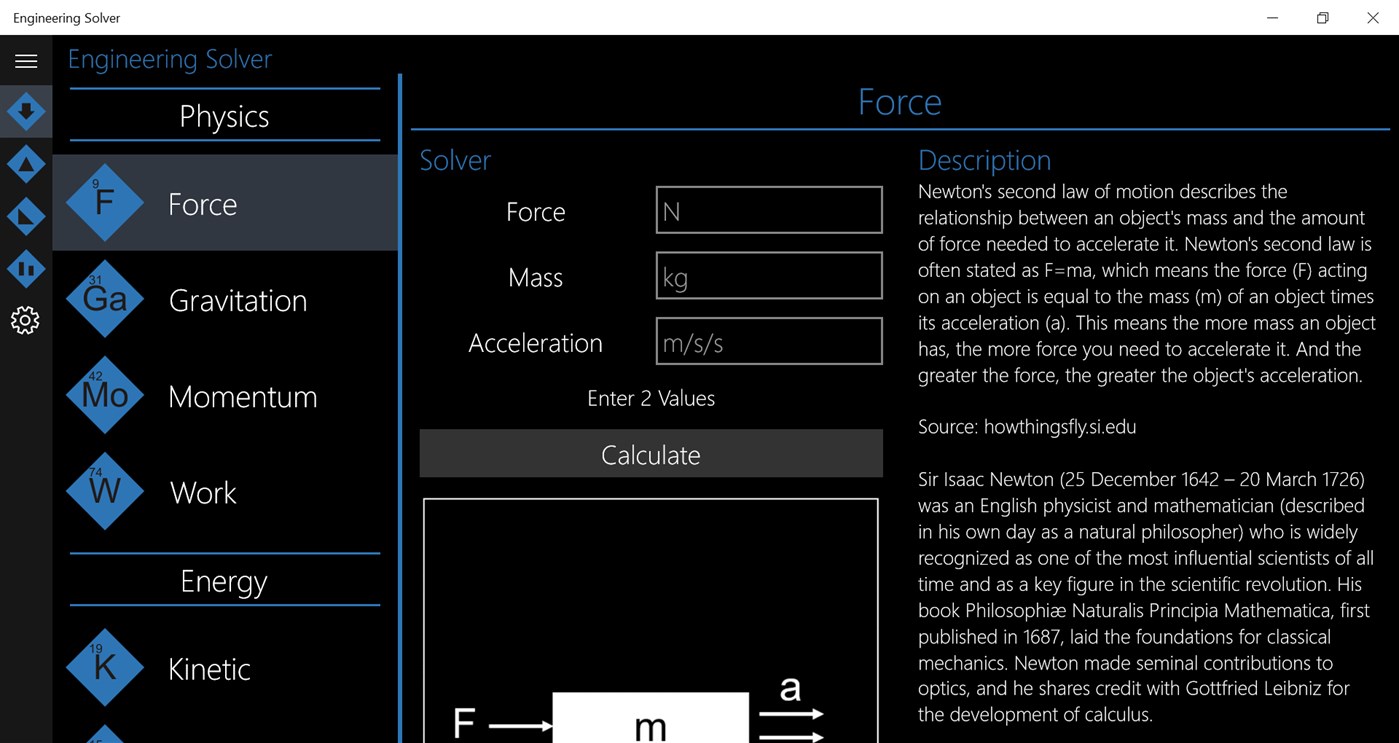 Engineering Solver

Engineering Solver

Physics

9
F
Force

31
Ga
Gravitation

42
Mo
Momentum

74
W
Work

Energy

19
K
Kinetic

Force

Solver

Force
N

Mass
kg

Acceleration
m/s/s

Enter 2 Values

Calculate

F
m
a

Description

Newton's second law of motion describes the relationship between an object's mass and the amount of force needed to accelerate it. Newton's second law is often stated as F=ma, which means the force (F) acting on an object is equal to the mass (m) of an object times its acceleration (a). This means the more mass an object has, the more force you need to accelerate it. And the greater the force, the greater the object's acceleration.

Source: howthingsfly.si.edu

Sir Isaac Newton (25 December 1642 – 20 March 1726) was an English physicist and mathematician (described in his own day as a natural philosopher) who is widely recognized as one of the most influential scientists of all time and as a key figure in the scientific revolution. His book Philosophiæ Naturalis Principia Mathematica, first published in 1687, laid the foundations for classical mechanics. Newton made seminal contributions to optics, and he shares credit with Gottfried Leibniz for the development of calculus.